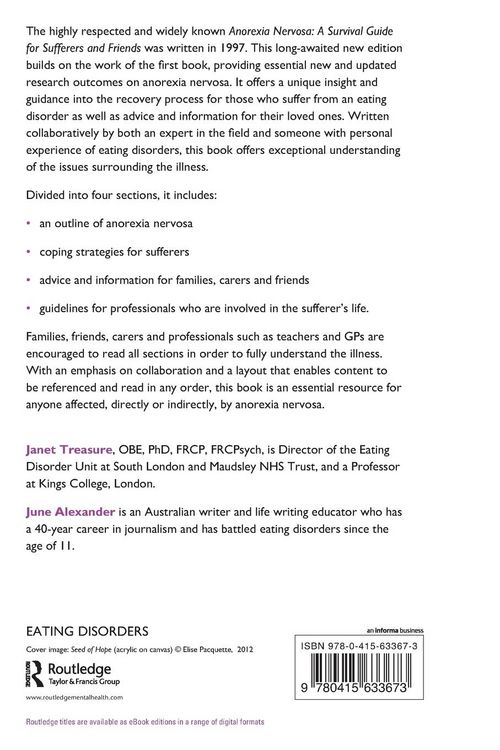 The highly respected and widely known Anorexia Nervosa: A Survival Guide for Sufferers and Friends was written in 1997. This long-awaited new edition builds on the work of the first book, providing essential new and updated research outcomes on anorexia nervosa. It offers a unique insight and guidance into the recovery process for those who suffer from an eating disorder as well as advice and information for their loved ones. Written collaboratively by both an expert in the field and someone with personal experience of eating disorders, this book offers exceptional understanding of the issues surrounding the illness.

Divided into four sections, it includes:

• an outline of anorexia nervosa

• coping strategies for sufferers

• advice and information for families, carers and friends

• guidelines for professionals who are involved in the sufferer's life.

Families, friends, carers and professionals such as teachers and GPs are encouraged to read all sections in order to fully understand the illness. With an emphasis on collaboration and a layout that enables content to be referenced and read in any order, this book is an essential resource for anyone affected, directly or indirectly, by anorexia nervosa.

Janet Treasure, OBE, PhD, FRCP, FRCPsych, is Director of the Eating Disorder Unit at South London and Maudsley NHS Trust, and a Professor at Kings College, London.

June Alexander is an Australian writer and life writing educator who has a 40-year career in journalism and has battled eating disorders since the age of 11.

EATING DISORDERS

Cover image: Seed of Hope (acrylic on canvas) © Elise Pacquette, 2012

Routledge
Taylor & Francis Group

www.routledgementalhealth.com

an informa business

ISBN 978-0-415-63367-3

9 780415 633673

Routledge titles are available as eBook editions in a range of digital formats